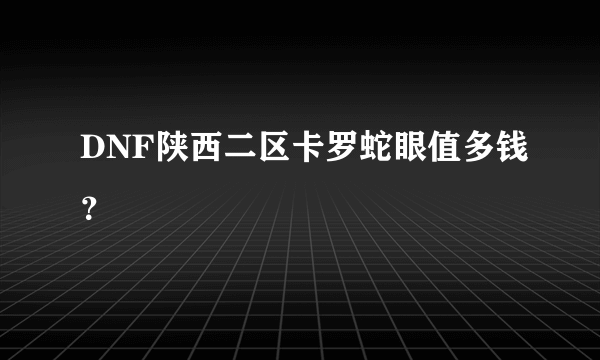 DNF陕西二区卡罗蛇眼值多钱？